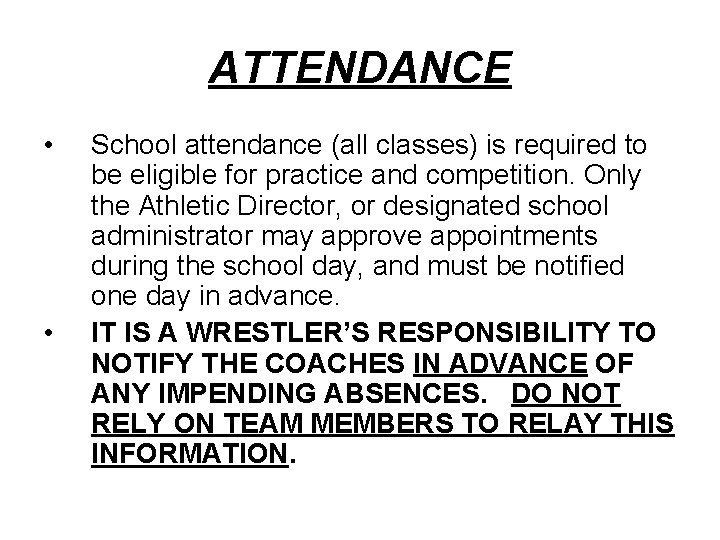 ATTENDANCE

• School attendance (all classes) is required to be eligible for practice and competition. Only the Athletic Director, or designated school administrator may approve appointments during the school day, and must be notified one day in advance.

• IT IS A WRESTLER'S RESPONSIBILITY TO NOTIFY THE COACHES IN ADVANCE OF ANY IMPENDING ABSENCES. DO NOT RELY ON TEAM MEMBERS TO RELAY THIS INFORMATION.